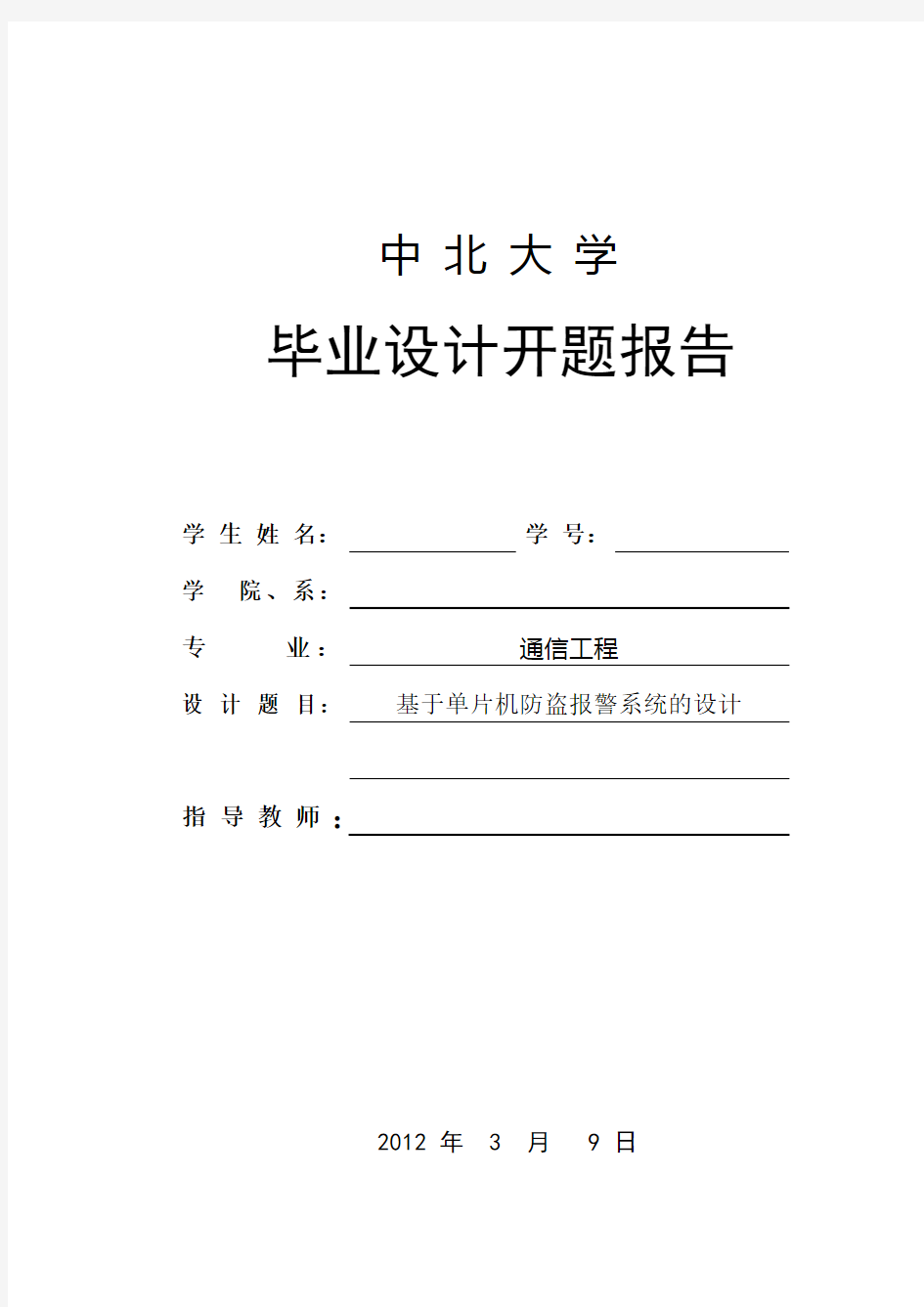 中 北 大 学

毕业设计开题报告

学 生 姓 名： 学 号：

学 院、系：

专 业： 通信工程

设 计 题 目： 基于单片机防盗报警系统的设计

指 导 教 师：

2012 年 3 月 9 日